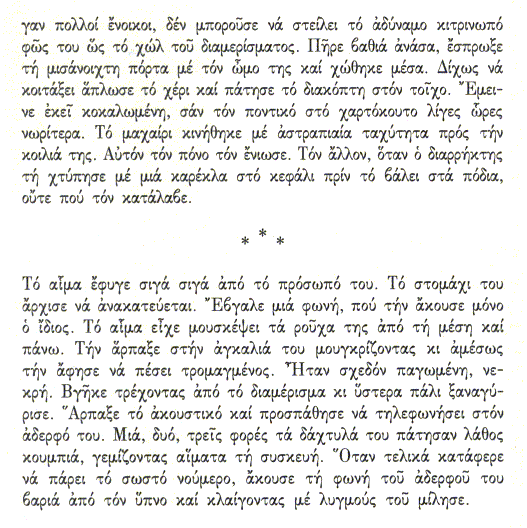 γαν πολλοί ἔνοικοι, δέν μποροῦσε νά στείλει τό ἀδύναμο κιτρινωπό φῶς του ὥς τό χώλ τοῦ διαμερίσματος. Πῆρε βαθιά ἀνάσα, ἔσπρωξε τή μισάνοιχτη πόρτα μέ τόν ὦμο της καί χώθηκε μέσα. Δίχως νά κοιτάξει ἅπλωσε τό χέρι καί πάτησε τό διακόπτη στόν τοῖχο. Ἔμεινε ἐκεῖ κοκαλωμένη, σάν τόν ποντικό στό χαρτόκουτο λίγες ὧρες νωρίτερα. Τό μαχαίρι κινήθηκε μέ ἀστραπιαία ταχύτητα πρός τήν κοιλιά της. Αὐτόν τόν πόνο τόν ἔνιωσε. Τόν ἄλλον, ὅταν ὁ διαρρήκτης τή χτύπησε μέ μιά καρέκλα στό κεφάλι πρίν τό βάλει στά πόδια, οὔτε πού τόν κατάλαβε.

* * *

Τό αἷμα ἔφυγε σιγά σιγά ἀπό τό πρόσωπό του. Τό στομάχι του ἄρχισε νά ἀνακατεύεται. Ἔβγαλε μιά φωνή, πού τήν ἄκουσε μόνο ὁ ἴδιος. Τό αἷμα εἶχε μουσκέψει τά ροῦχα της ἀπό τή μέση καί πάνω. Τήν ἅρπαξε στήν ἀγκαλιά του μουγκρίζοντας κι ἀμέσως τήν ἄφησε νά πέσει τρομαγμένος. Ἦταν σχεδόν παγωμένη, νεκρή. Βγῆκε τρέχοντας ἀπό τό διαμέρισμα κι ὕστερα πάλι ξαναγύρισε. Ἅρπαξε τό ἀκουστικό καί προσπάθησε νά τηλεφωνήσει στόν ἀδερφό του. Μιά, δυό, τρεῖς φορές τά δάχτυλά του πάτησαν λάθος κουμπιά, γεμίζοντας αἵματα τή συσκευή. Ὅταν τελικά κατάφερε νά πάρει τό σωστό νούμερο, ἄκουσε τή φωνή τοῦ ἀδερφοῦ του βαριά ἀπό τόν ὕπνο καί κλαίγοντας μέ λυγμούς τοῦ μίλησε.